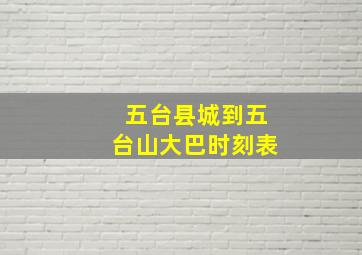 五台县城到五台山大巴时刻表